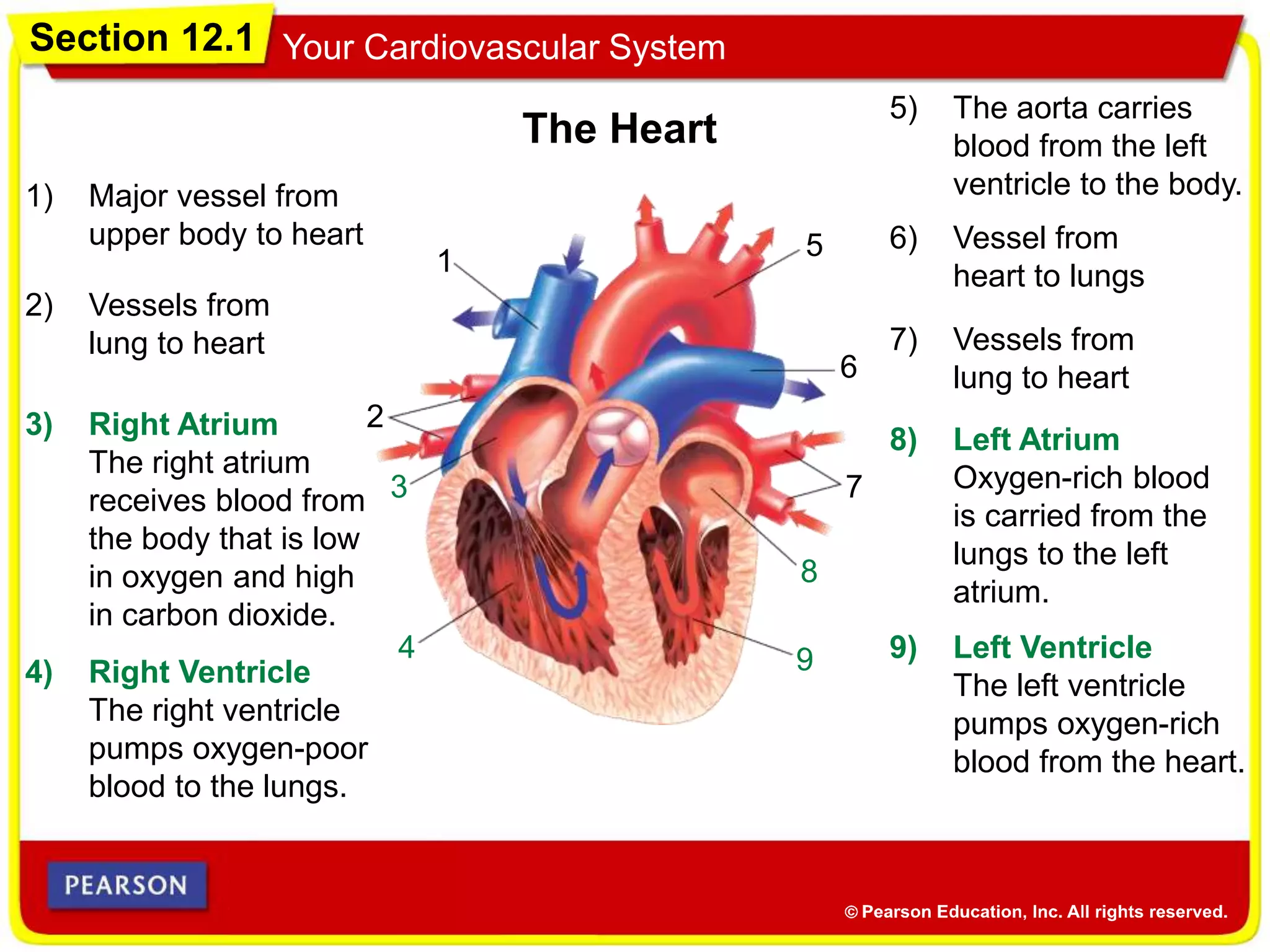 Section 12.1 Your Cardiovascular System

The Heart

1) Major vessel from upper body to heart

2) Vessels from lung to heart

3) Right Atrium
The right atrium receives blood from the body that is low in oxygen and high in carbon dioxide.

4) Right Ventricle
The right ventricle pumps oxygen-poor blood to the lungs.

1
2
3
4
5
6
7
8
9

5) The aorta carries blood from the left ventricle to the body.

6) Vessel from heart to lungs

7) Vessels from lung to heart

8) Left Atrium
Oxygen-rich blood is carried from the lungs to the left atrium.

9) Left Ventricle
The left ventricle pumps oxygen-rich blood from the heart.

PEARSON

© Pearson Education, Inc. All rights reserved.